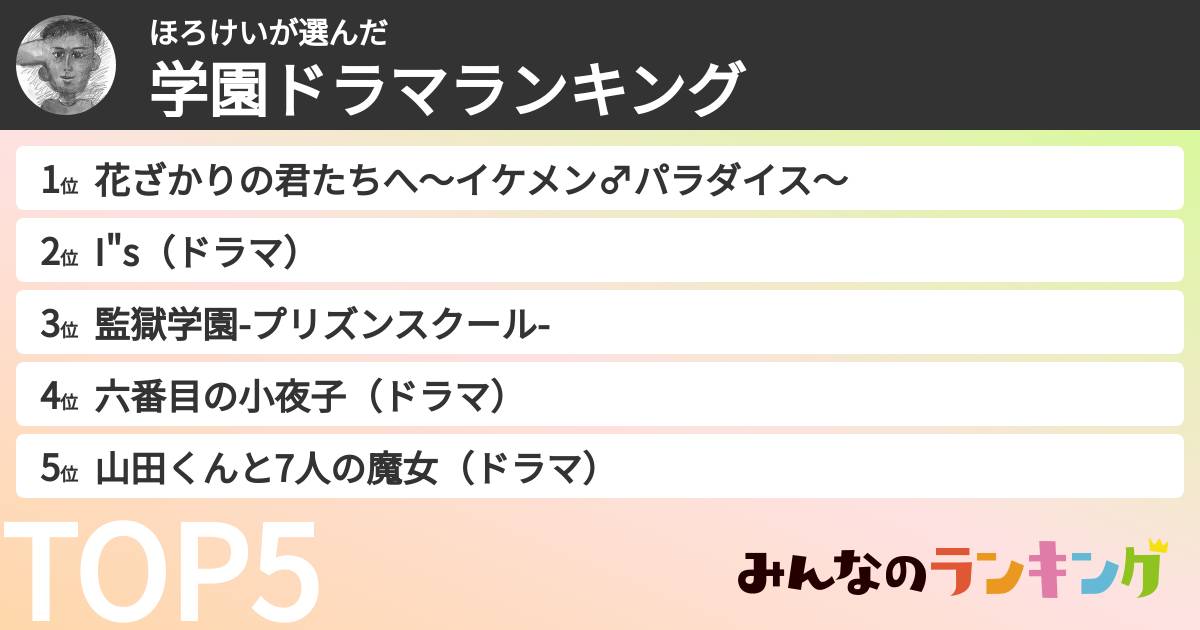 ほろけいが選んだ
学園ドラマランキング

1位 花ざかりの君たちへ〜イケメン♂パラダイス〜
2位 I"s（ドラマ）
3位 監獄学園-プリズンスクール-
4位 六番目の小夜子（ドラマ）
5位 山田くんと7人の魔女（ドラマ）

TOP5

みんなのランキング